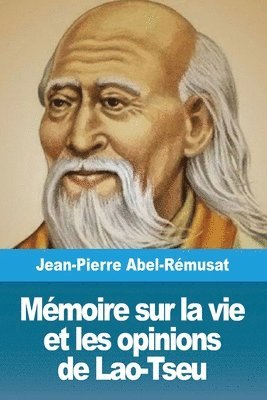 Jean-Pierre Abel-Rémusat

Mémoire sur la vie et les opinions de Lao-Tseu